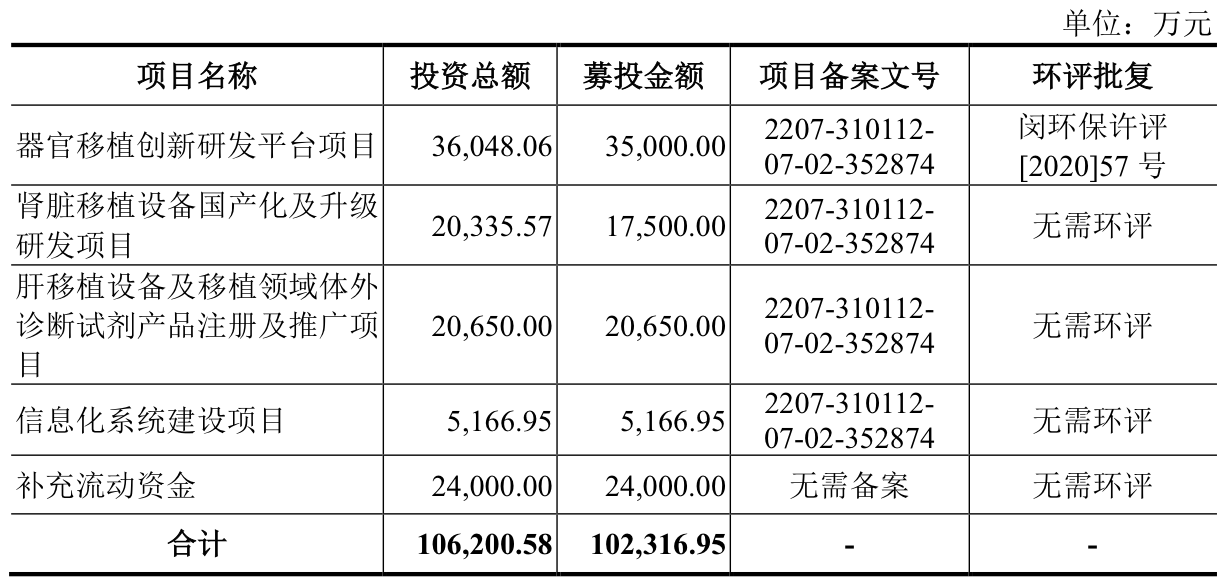 单位：万元

| 项目名称 | 投资总额 | 募投金额 | 项目备案文号 | 环评批复 |
|---|---|---|---|---|
| 器官移植创新研发平台项目 | 36,048.06 | 35,000.00 | 2207-310112-07-02-352874 | 闵环保许评[2020]57号 |
| 肾脏移植设备国产化及升级研发项目 | 20,335.57 | 17,500.00 | 2207-310112-07-02-352874 | 无需环评 |
| 肝移植设备及移植领域体外诊断试剂产品注册及推广项目 | 20,650.00 | 20,650.00 | 2207-310112-07-02-352874 | 无需环评 |
| 信息化系统建设项目 | 5,166.95 | 5,166.95 | 2207-310112-07-02-352874 | 无需环评 |
| 补充流动资金 | 24,000.00 | 24,000.00 | 无需备案 | 无需环评 |
| 合计 | 106,200.58 | 102,316.95 | - | - |